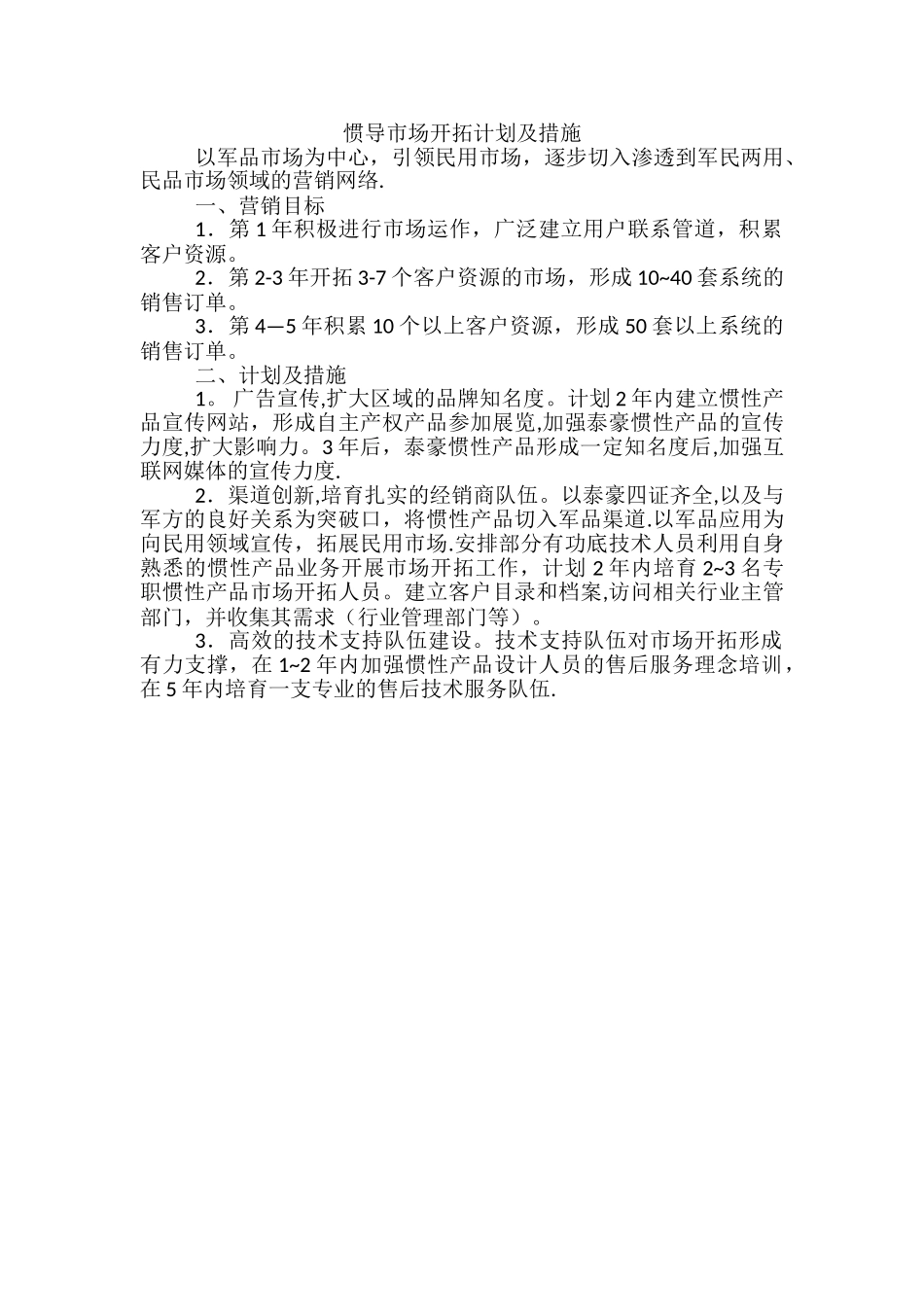 惯导市场开拓计划及措施

以军品市场为中心，引领民用市场，逐步切入渗透到军民两用、民品市场领域的营销网络.

一、营销目标

1．第 1 年积极进行市场运作，广泛建立用户联系管道，积累客户资源。

2．第 2-3 年开拓 3-7 个客户资源的市场，形成 10~40 套系统的销售订单。

3．第 4—5 年积累 10 个以上客户资源，形成 50 套以上系统的销售订单。

二、计划及措施

1。 广告宣传,扩大区域的品牌知名度。计划 2 年内建立惯性产品宣传网站，形成自主产权产品参加展览,加强泰豪惯性产品的宣传力度,扩大影响力。3 年后，泰豪惯性产品形成一定知名度后,加强互联网媒体的宣传力度.

2．渠道创新,培育扎实的经销商队伍。以泰豪四证齐全,以及与军方的良好关系为突破口，将惯性产品切入军品渠道.以军品应用为向民用领域宣传，拓展民用市场.安排部分有功底技术人员利用自身熟悉的惯性产品业务开展市场开拓工作，计划 2 年内培育 2~3 名专职惯性产品市场开拓人员。建立客户目录和档案,访问相关行业主管部门，并收集其需求（行业管理部门等）。

3．高效的技术支持队伍建设。技术支持队伍对市场开拓形成有力支撑，在 1~2 年内加强惯性产品设计人员的售后服务理念培训，在 5 年内培育一支专业的售后技术服务队伍.